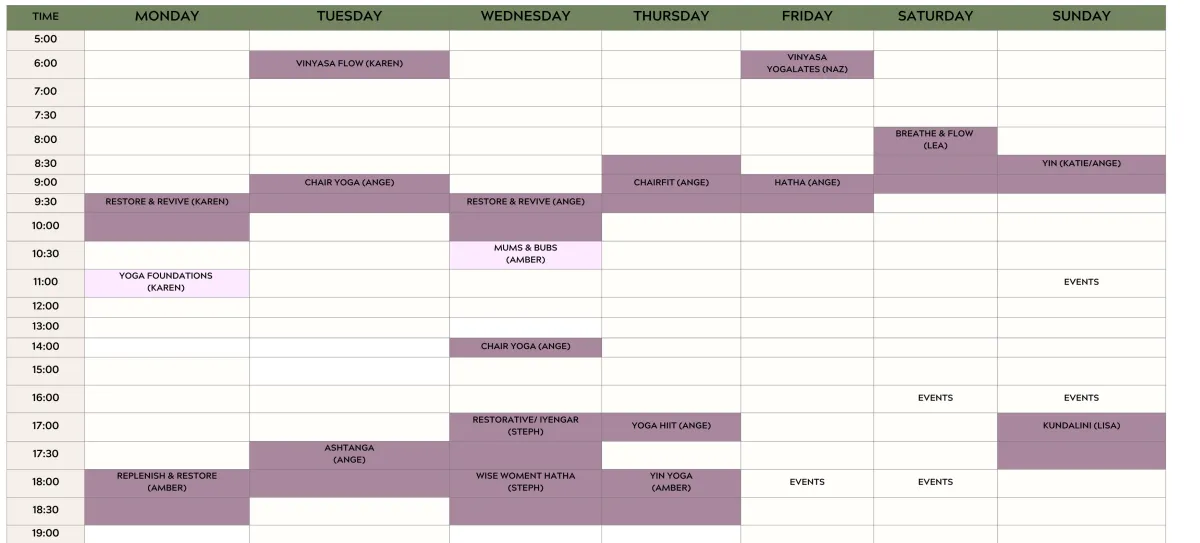 | TIME | MONDAY | TUESDAY | WEDNESDAY | THURSDAY | FRIDAY | SATURDAY | SUNDAY |
|---|---|---|---|---|---|---|---|
| 5:00 | | | | | | | |
| 6:00 | | VINYASA FLOW (KAREN) | | | VINYASA YOGALATES (NAZ) | | |
| 7:00 | | | | | | | |
| 7:30 | | | | | | | |
| 8:00 | | | | | | BREATHE & FLOW (LEA) | |
| 8:30 | | | | | | | YIN (KATIE/ANGE) |
| 9:00 | | CHAIR YOGA (ANGE) | | CHAIRFIT (ANGE) | HATHA (ANGE) | | |
| 9:30 | RESTORE & REVIVE (KAREN) | | RESTORE & REVIVE (ANGE) | | | | |
| 10:00 | | | | | | | |
| 10:30 | | | MUMS & BUBS (AMBER) | | | | |
| 11:00 | YOGA FOUNDATIONS (KAREN) | | | | | | EVENTS |
| 12:00 | | | | | | | |
| 13:00 | | | | | | | |
| 14:00 | | | CHAIR YOGA (ANGE) | | | | |
| 15:00 | | | | | | | |
| 16:00 | | | | | | EVENTS | EVENTS |
| 17:00 | | | RESTORATIVE/ IYENGAR (STEPH) | YOGA HIIT (ANGE) | | | KUNDALINI (LISA) |
| 17:30 | | ASHTANGA (ANGE) | | | | | |
| 18:00 | REPLENISH & RESTORE (AMBER) | | WISE WOMENT HATHA (STEPH) | YIN YOGA (AMBER) | EVENTS | EVENTS | |
| 18:30 | | | | | | | |
| 19:00 | | | | | | | |